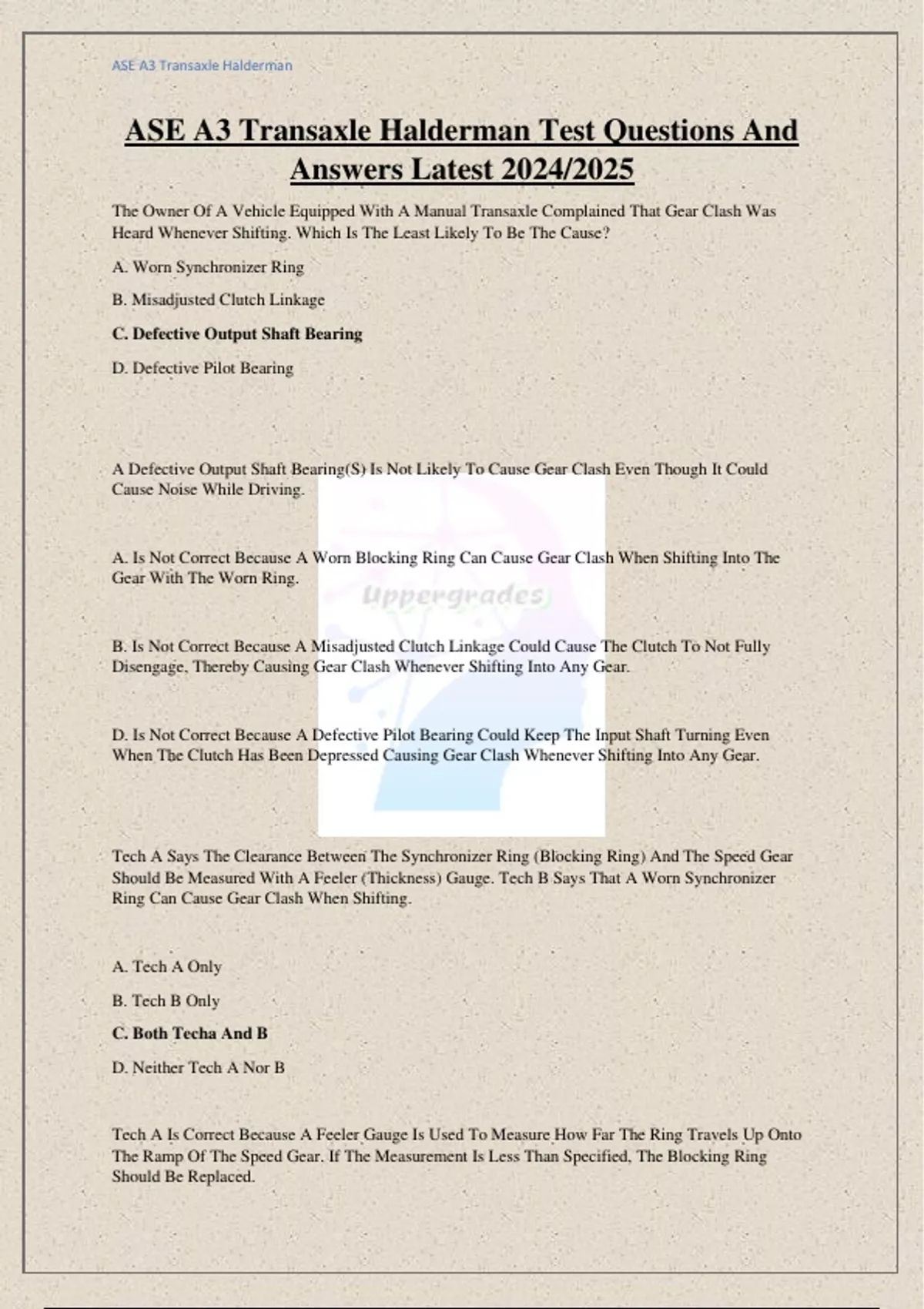 ASE A3 Transaxle Halderman

ASE A3 Transaxle Halderman Test Questions And Answers Latest 2024/2025

The Owner Of A Vehicle Equipped With A Manual Transaxle Complained That Gear Clash Was Heard Whenever Shifting. Which Is The Least Likely To Be The Cause?

A. Worn Synchronizer Ring

B. Misadjusted Clutch Linkage

C. Defective Output Shaft Bearing

D. Defective Pilot Bearing

A Defective Output Shaft Bearing(S) Is Not Likely To Cause Gear Clash Even Though It Could Cause Noise While Driving.

A. Is Not Correct Because A Worn Blocking Ring Can Cause Gear Clash When Shifting Into The Gear With The Worn Ring.

Uppergrades

B. Is Not Correct Because A Misadjusted Clutch Linkage Could Cause The Clutch To Not Fully Disengage, Thereby Causing Gear Clash Whenever Shifting Into Any Gear.

D. Is Not Correct Because A Defective Pilot Bearing Could Keep The Input Shaft Turning Even When The Clutch Has Been Depressed Causing Gear Clash Whenever Shifting Into Any Gear.

Tech A Says The Clearance Between The Synchronizer Ring (Blocking Ring) And The Speed Gear Should Be Measured With A Feeler (Thickness) Gauge. Tech B Says That A Worn Synchronizer Ring Can Cause Gear Clash When Shifting.

A. Tech A Only

B. Tech B Only

C. Both Techa And B

D. Neither Tech A Nor B

Tech A Is Correct Because A Feeler Gauge Is Used To Measure How Far The Ring Travels Up Onto The Ramp Of The Speed Gear. If The Measurement Is Less Than Specified, The Blocking Ring Should Be Replaced.